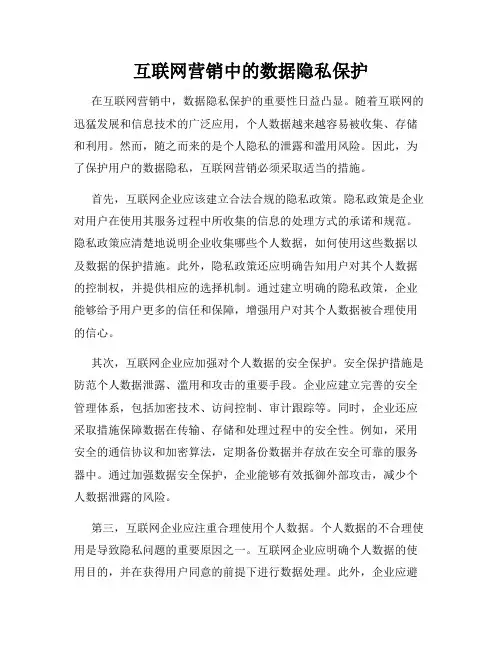 互联网营销中的数据隐私保护

在互联网营销中，数据隐私保护的重要性日益凸显。随着互联网的迅猛发展和信息技术的广泛应用，个人数据越来越容易被收集、存储和利用。然而，随之而来的是个人隐私的泄露和滥用风险。因此，为了保护用户的数据隐私，互联网营销必须采取适当的措施。

首先，互联网企业应该建立合法合规的隐私政策。隐私政策是企业对用户在使用其服务过程中所收集的信息的处理方式的承诺和规范。隐私政策应清楚地说明企业收集哪些个人数据，如何使用这些数据以及数据的保护措施。此外，隐私政策还应明确告知用户对其个人数据的控制权，并提供相应的选择机制。通过建立明确的隐私政策，企业能够给予用户更多的信任和保障，增强用户对其个人数据被合理使用的信心。

其次，互联网企业应加强对个人数据的安全保护。安全保护措施是防范个人数据泄露、滥用和攻击的重要手段。企业应建立完善的安全管理体系，包括加密技术、访问控制、审计跟踪等。同时，企业还应采取措施保障数据在传输、存储和处理过程中的安全性。例如，采用安全的通信协议和加密算法，定期备份数据并存放在安全可靠的服务器中。通过加强数据安全保护，企业能够有效抵御外部攻击，减少个人数据泄露的风险。

第三，互联网企业应注重合理使用个人数据。个人数据的不合理使用是导致隐私问题的重要原因之一。互联网企业应明确个人数据的使用目的，并在获得用户同意的前提下进行数据处理。此外，企业应避